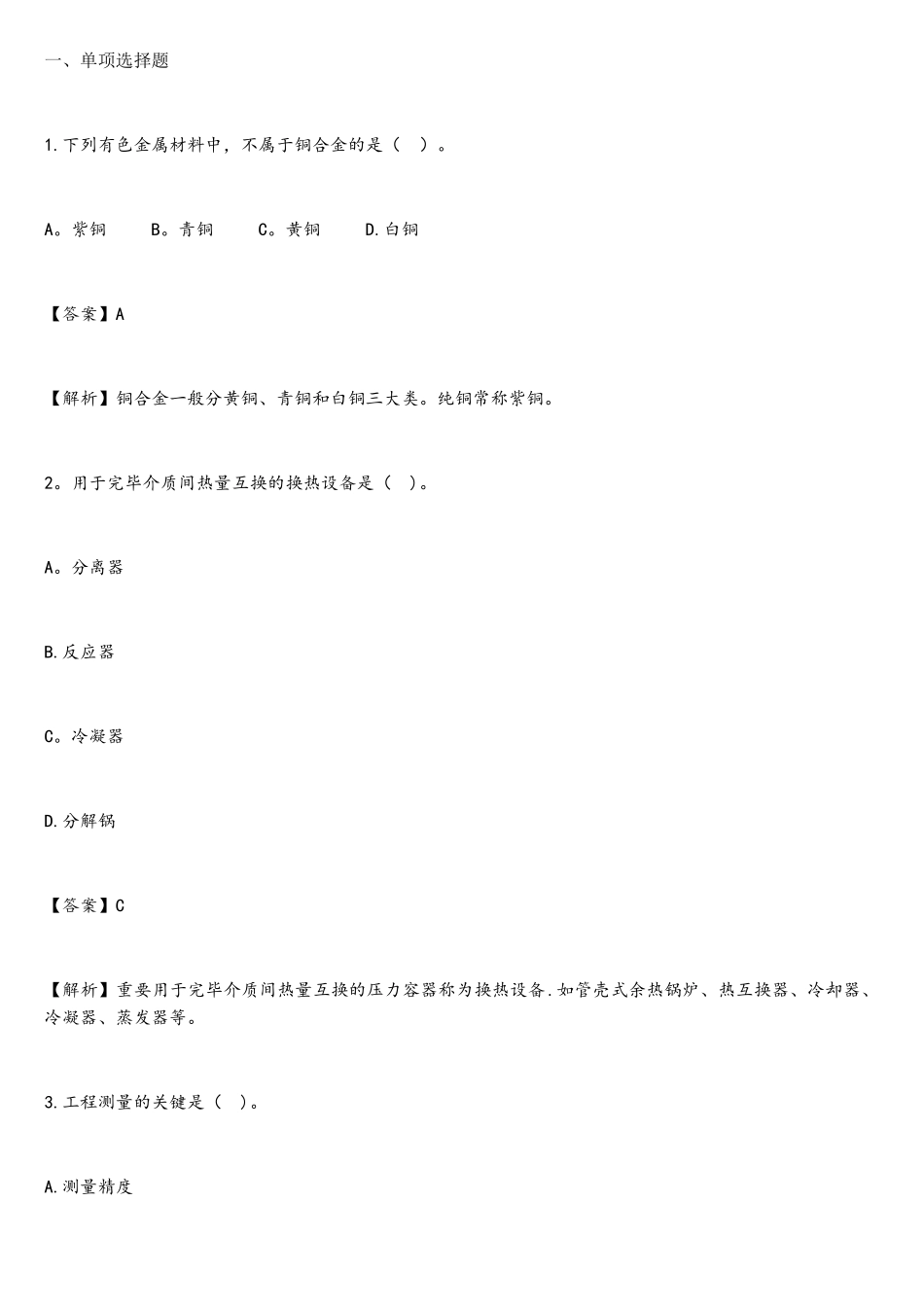 一、单项选择题

1.下列有色金属材料中，不属于铜合金的是（  ）。

A。紫铜　　B。青铜　　C。黄铜　　D.白铜

【答案】A

【解析】铜合金一般分黄铜、青铜和白铜三大类。纯铜常称紫铜。

2。用于完毕介质间热量互换的换热设备是（  ）。

A。分离器

B.反应器

C。冷凝器

D.分解锅

【答案】C

【解析】重要用于完毕介质间热量互换的压力容器称为换热设备.如管壳式余热锅炉、热互换器、冷却器、冷凝器、蒸发器等。

3.工程测量的关键是（  ）。

A.测量精度